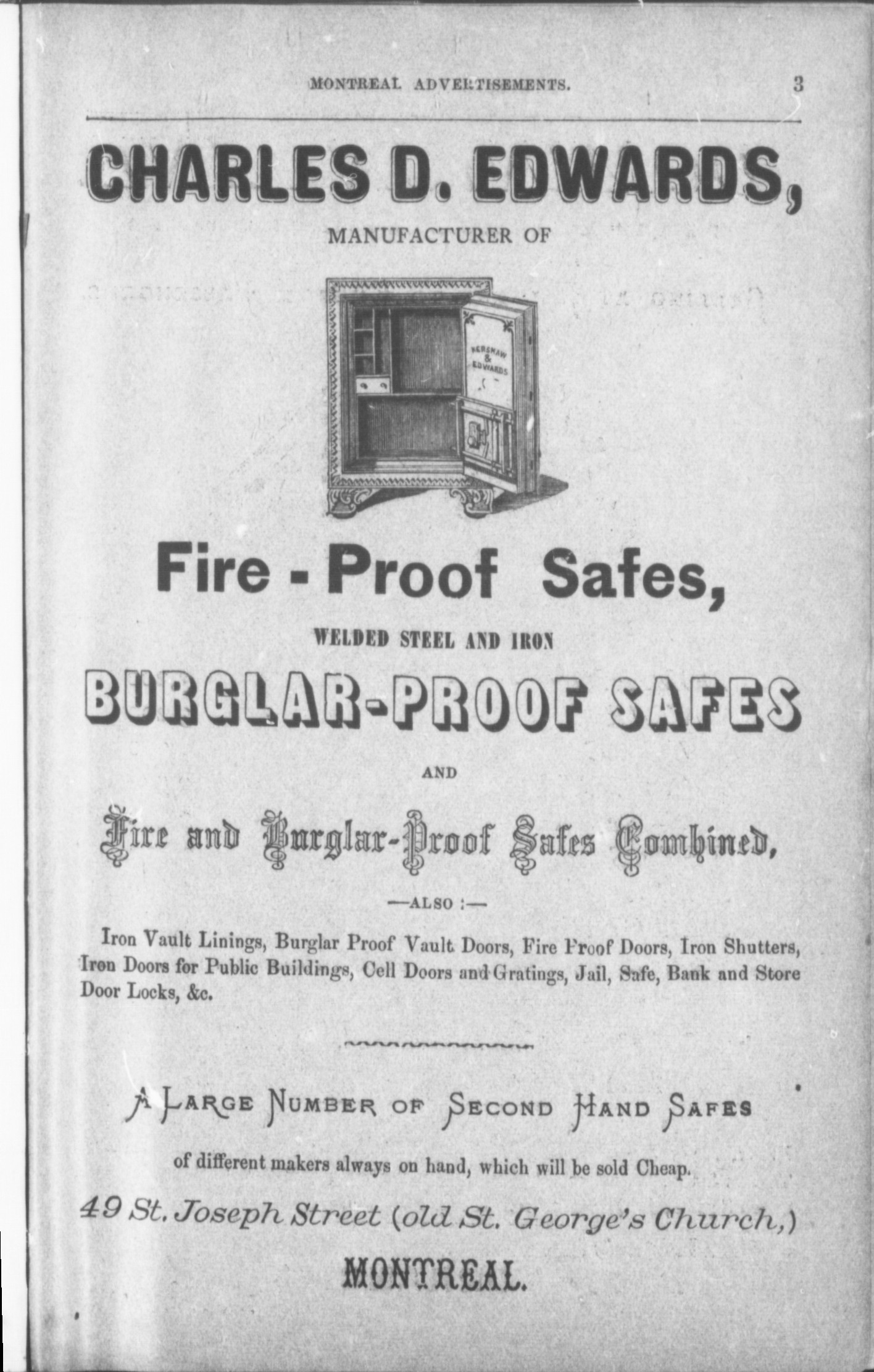 MONTREAL ADVERTISEMENTS. 3

CHARLES D. EDWARDS,

MANUFACTURER OF

KERSHAW & EDWARDS

Fire - Proof Safes,

WELDED STEEL AND IRON

BURGLAR-PROOF SAFES

AND

Fire and Burglar-Proof Safes Combined,

—ALSO :—

Iron Vault Linings, Burglar Proof Vault Doors, Fire Proof Doors, Iron Shutters, Iron Doors for Public Buildings, Cell Doors and Gratings, Jail, Safe, Bank and Store Door Locks, &c.

A LARGE NUMBER OF SECOND HAND SAFES

of different makers always on hand, which will be sold Cheap.

49 St. Joseph Street (old St. George's Church,)

MONTREAL.